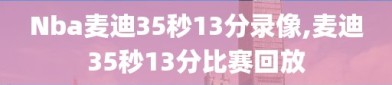 Nba麦迪35秒13分录像,麦迪35秒13分比赛回放